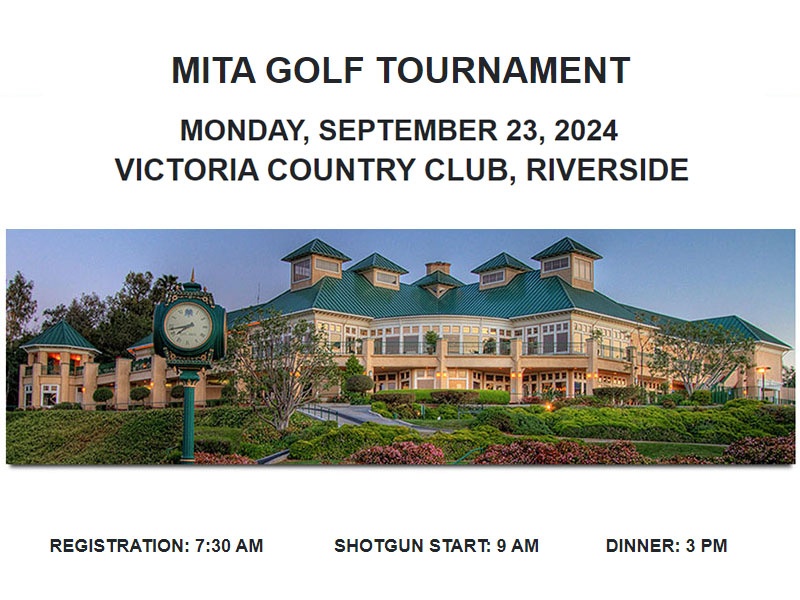 MITA GOLF TOURNAMENT

MONDAY, SEPTEMBER 23, 2024
VICTORIA COUNTRY CLUB, RIVERSIDE

REGISTRATION: 7:30 AM SHOTGUN START: 9 AM DINNER: 3 PM